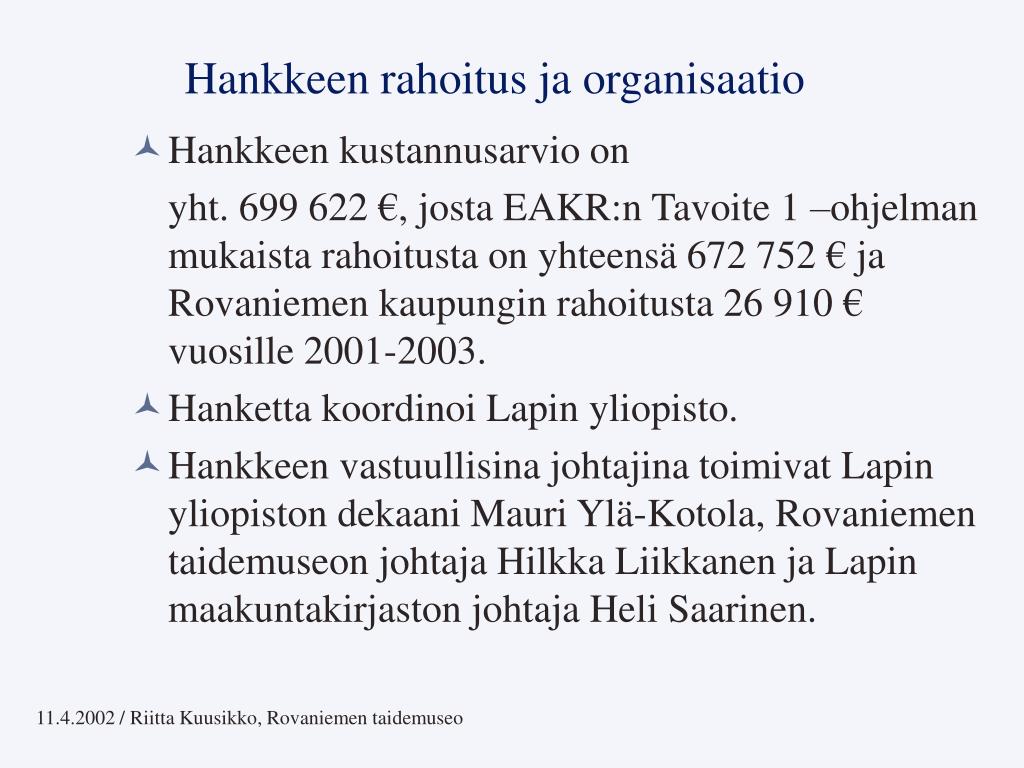 Hankkeen rahoitus ja organisaatio

Hankkeen kustannusarvio on

yht. 699 622 €, josta EAKR:n Tavoite 1 –ohjelman mukaista rahoitusta on yhteensä 672 752 € ja Rovaniemen kaupungin rahoitusta 26 910 € vuosille 2001-2003.

Hanketta koordinoi Lapin yliopisto.

Hankkeen vastuullisina johtajina toimivat Lapin yliopiston dekaani Mauri Ylä-Kotola, Rovaniemen taidemuseon johtaja Hilkka Liikkanen ja Lapin maakuntakirjaston johtaja Heli Saarinen.

11.4.2002 / Riitta Kuusikko, Rovaniemen taidemuseo